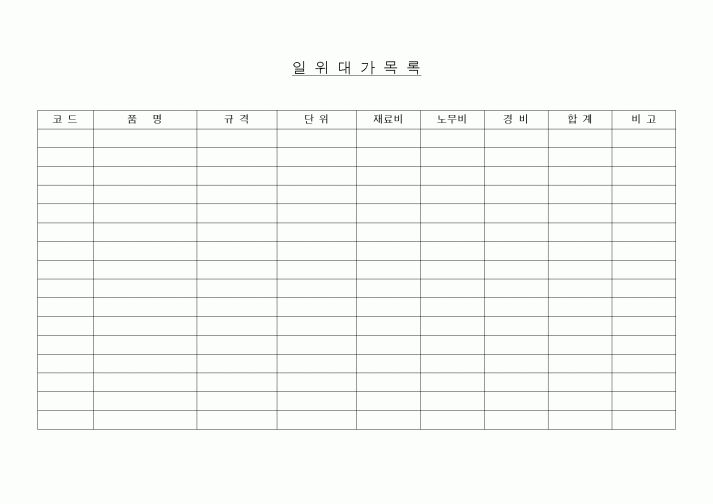 일 위 대 가 목 록

| 코 드 | 품 명 | 규 격 | 단 위 | 재료비 | 노무비 | 경 비 | 합 계 | 비 고 |
|---|---|---|---|---|---|---|---|---|
| | | | | | | | | |
| | | | | | | | | |
| | | | | | | | | |
| | | | | | | | | |
| | | | | | | | | |
| | | | | | | | | |
| | | | | | | | | |
| | | | | | | | | |
| | | | | | | | | |
| | | | | | | | | |
| | | | | | | | | |
| | | | | | | | | |
| | | | | | | | | |
| | | | | | | | | |
| | | | | | | | | |
| | | | | | | | | |